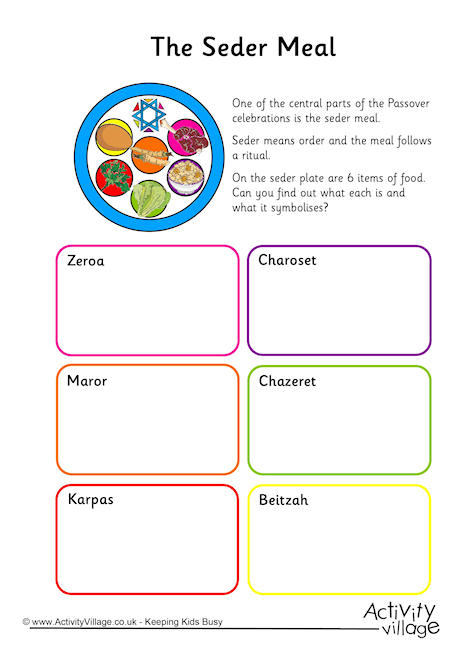 The Seder Meal

One of the central parts of the Passover celebrations is the seder meal.

Seder means order and the meal follows a ritual.

On the seder plate are 6 items of food. Can you find out what each is and what it symbolises?

Zeroa

Charoset

Maror

Chazeret

Karpas

Beitzah

© www.ActivityVillage.co.uk - Keeping Kids Busy

Activity village